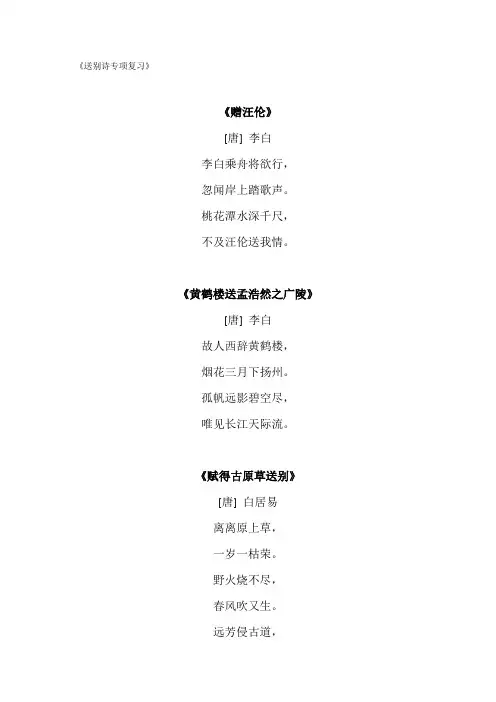 《送别诗专项复习》

《赠汪伦》

[唐] 李白

李白乘舟将欲行，

忽闻岸上踏歌声。

桃花潭水深千尺，

不及汪伦送我情。

《黄鹤楼送孟浩然之广陵》

[唐] 李白

故人西辞黄鹤楼，

烟花三月下扬州。

孤帆远影碧空尽，

唯见长江天际流。

《赋得古原草送别》

[唐] 白居易

离离原上草，

一岁一枯荣。

野火烧不尽，

春风吹又生。

远芳侵古道，